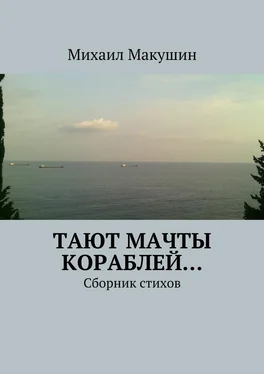 Михаил Макушин

ТАЮТ МАЧТЫ КОРАБЛЕЙ…

Сборник стихов